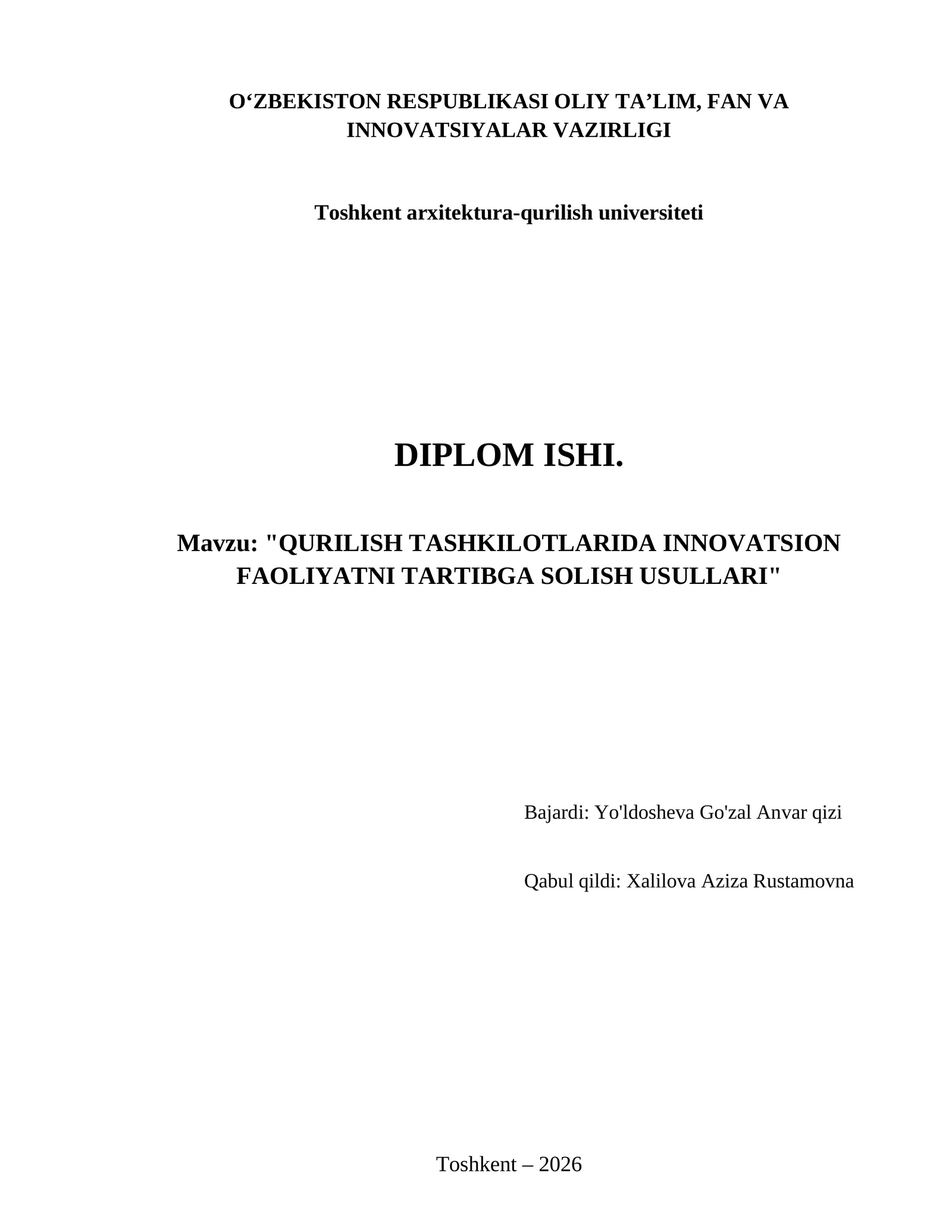 O‘ZBEKISTON RESPUBLIKASI OLIY TA’LIM, FAN VA INNOVATSIYALAR VAZIRLIGI

Toshkent arxitektura-qurilish universiteti

DIPLOM ISHI.

Mavzu: "QURILISH TASHKILOTLARIDA INNOVATSION FAOLIYATNI TARTIBGA SOLISH USULLARI"

Bajardi: Yo'ldosheva Go'zal Anvar qizi

Qabul qildi: Xalilova Aziza Rustamovna

Toshkent – 2026